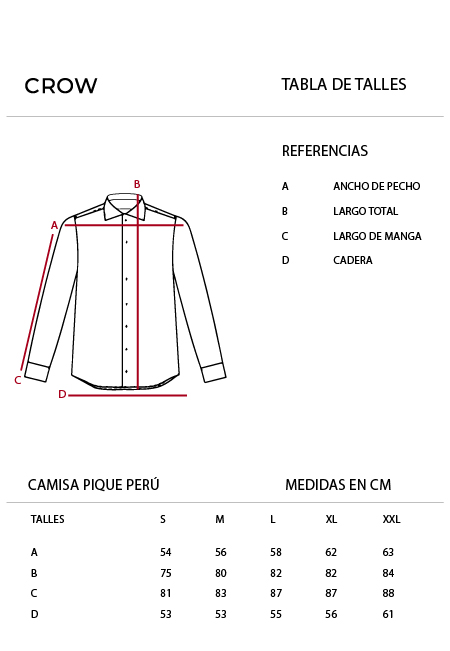 CROW

TABLA DE TALLES

REFERENCIAS

A ANCHO DE PECHO

B LARGO TOTAL

C LARGO DE MANGA

D CADERA

B

A

C

D

CAMISA PIQUE PERÚ

MEDIDAS EN CM

| TALLES | S | M | L | XL | XXL |
|---|---|---|---|---|---|
| A | 54 | 56 | 58 | 62 | 63 |
| B | 75 | 80 | 82 | 82 | 84 |
| C | 81 | 83 | 87 | 87 | 88 |
| D | 53 | 53 | 55 | 56 | 61 |